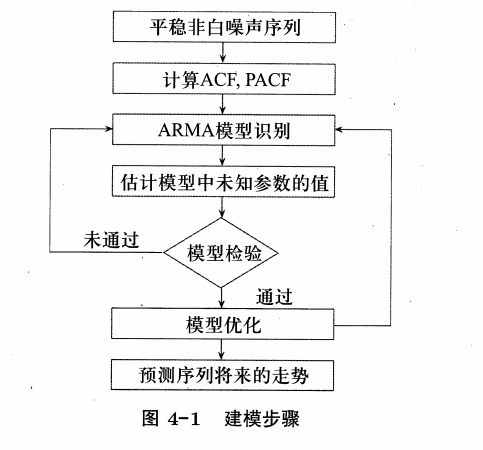 平稳非白噪声序列

计算ACF, PACF

ARMA模型识别

估计模型中未知参数的值

未通过

模型检验

通过

模型优化

预测序列将来的走势

图 4-1 建模步骤